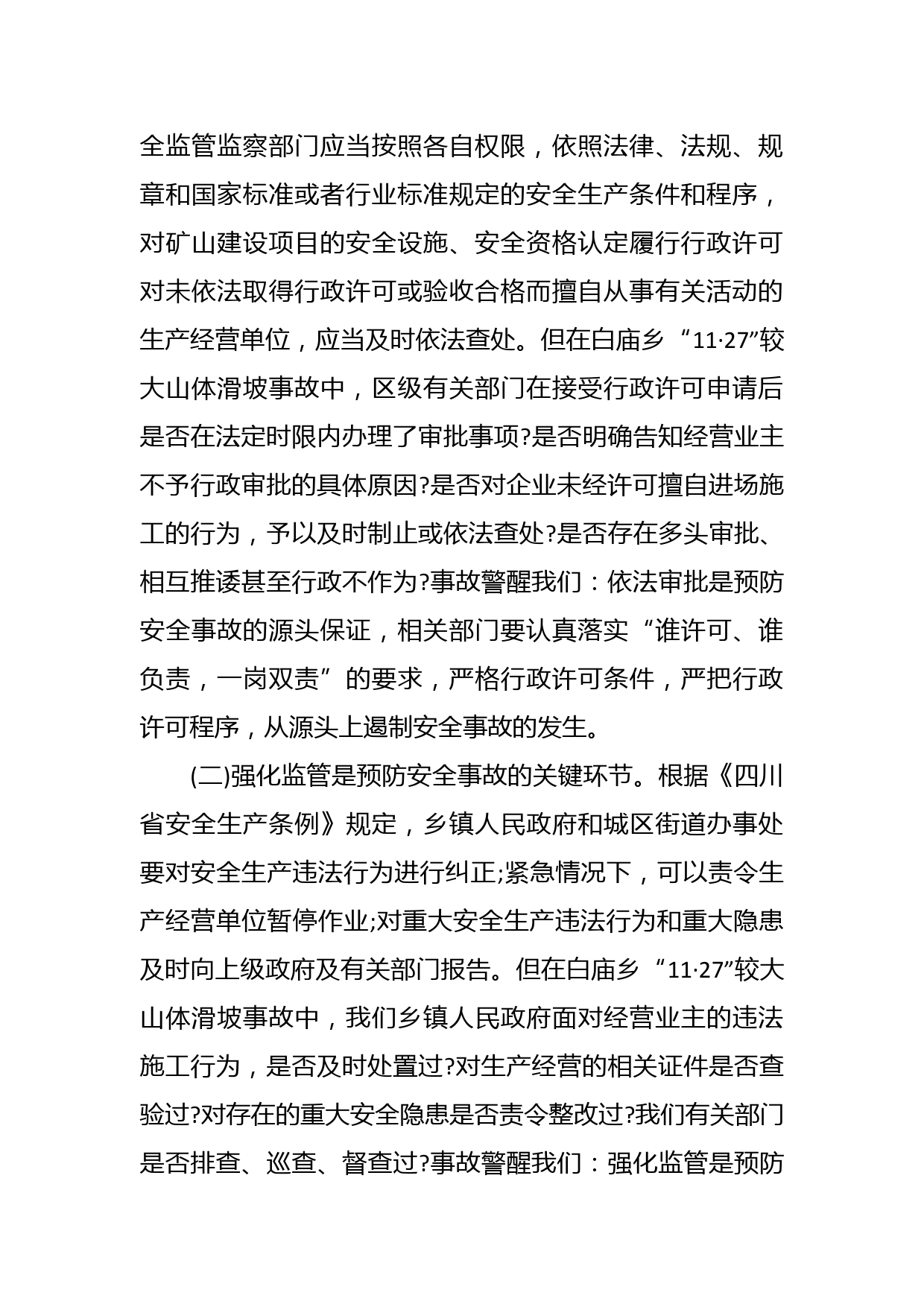 全监管监察部门应当按照各自权限，依照法律、法规、规章和国家标准或者行业标准规定的安全生产条件和程序，对矿山建设项目的安全设施、安全资格认定履行行政许可对未依法取得行政许可或验收合格而擅自从事有关活动的生产经营单位，应当及时依法查处。但在白庙乡“11·27”较大山体滑坡事故中，区级有关部门在接受行政许可申请后是否在法定时限内办理了审批事项?是否明确告知经营业主不予行政审批的具体原因?是否对企业未经许可擅自进场施工的行为，予以及时制止或依法查处?是否存在多头审批、相互推诿甚至行政不作为?事故警醒我们：依法审批是预防安全事故的源头保证，相关部门要认真落实“谁许可、谁负责，一岗双责”的要求，严格行政许可条件，严把行政许可程序，从源头上遏制安全事故的发生。

(二)强化监管是预防安全事故的关键环节。根据《四川省安全生产条例》规定，乡镇人民政府和城区街道办事处要对安全生产违法行为进行纠正;紧急情况下，可以责令生产经营单位暂停作业;对重大安全生产违法行为和重大隐患及时向上级政府及有关部门报告。但在白庙乡“11·27”较大山体滑坡事故中，我们乡镇人民政府面对经营业主的违法施工行为，是否及时处置过?对生产经营的相关证件是否查验过?对存在的重大安全隐患是否责令整改过?我们有关部门是否排查、巡查、督查过?事故警醒我们：强化监管是预防